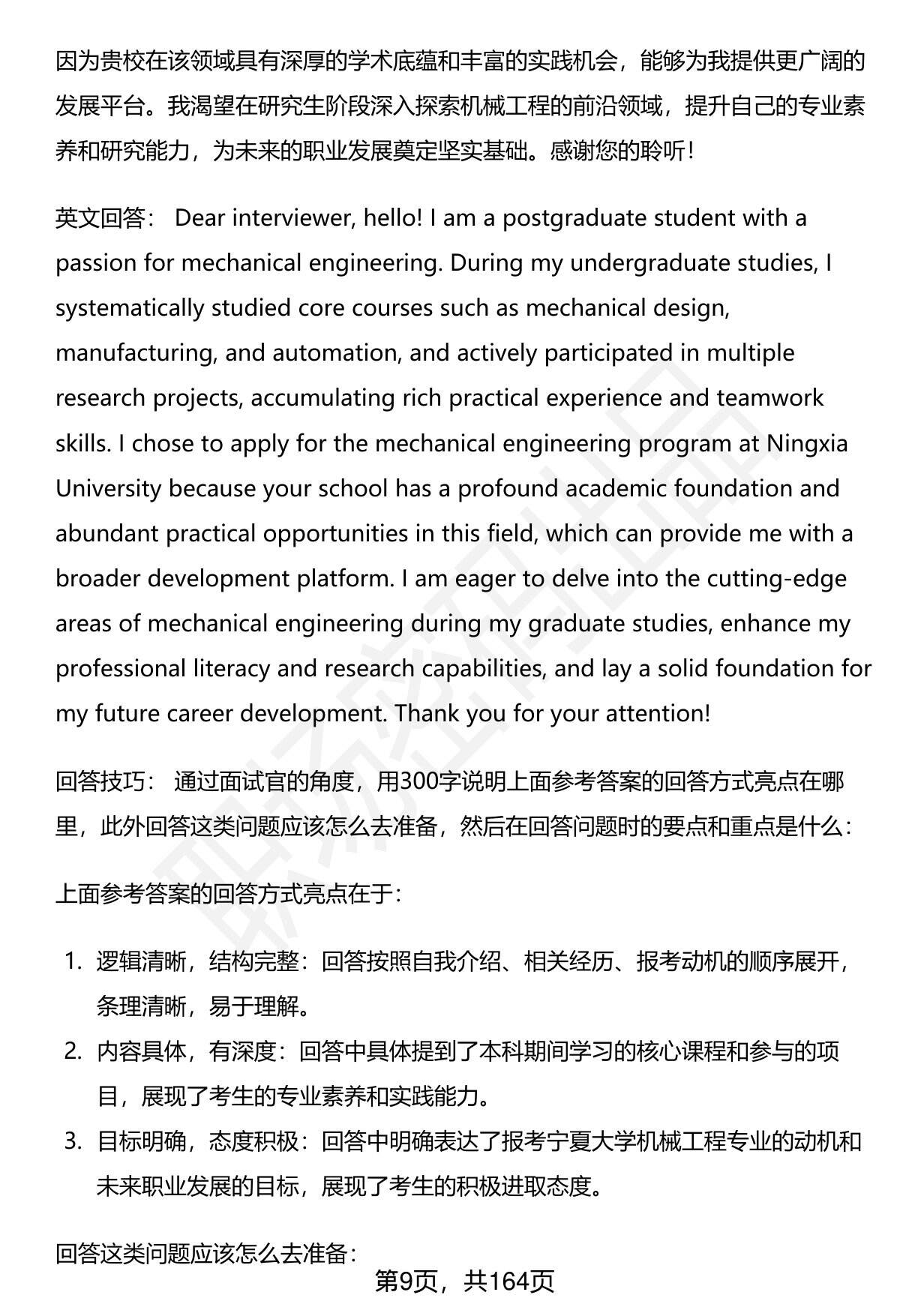 因为贵校在该领域具有深厚的学术底蕴和丰富的实践机会，能够为我提供更广阔的发展平台。我渴望在研究生阶段深入探索机械工程的前沿领域，提升自己的专业素养和研究能力，为未来的职业发展奠定坚实基础。感谢您的聆听！

英文回答： Dear interviewer, hello! I am a postgraduate student with a passion for mechanical engineering. During my undergraduate studies, I systematically studied core courses such as mechanical design, manufacturing, and automation, and actively participated in multiple research projects, accumulating rich practical experience and teamwork skills. I chose to apply for the mechanical engineering program at Ningxia University because your school has a profound academic foundation and abundant practical opportunities in this field, which can provide me with a broader development platform. I am eager to delve into the cutting-edge areas of mechanical engineering during my graduate studies, enhance my professional literacy and research capabilities, and lay a solid foundation for my future career development. Thank you for your attention!

回答技巧： 通过面试官的角度，用300字说明上面参考答案的回答方式亮点在哪里，此外回答这类问题应该怎么去准备，然后在回答问题时的要点和重点是什么：

上面参考答案的回答方式亮点在于：

1. 逻辑清晰，结构完整：回答按照自我介绍、相关经历、报考动机的顺序展开，条理清晰，易于理解。
2. 内容具体，有深度：回答中具体提到了本科期间学习的核心课程和参与的项目，展现了考生的专业素养和实践能力。
3. 目标明确，态度积极：回答中明确表达了报考宁夏大学机械工程专业的动机和未来职业发展的目标，展现了考生的积极进取态度。

回答这类问题应该怎么去准备：

第9页，共164页